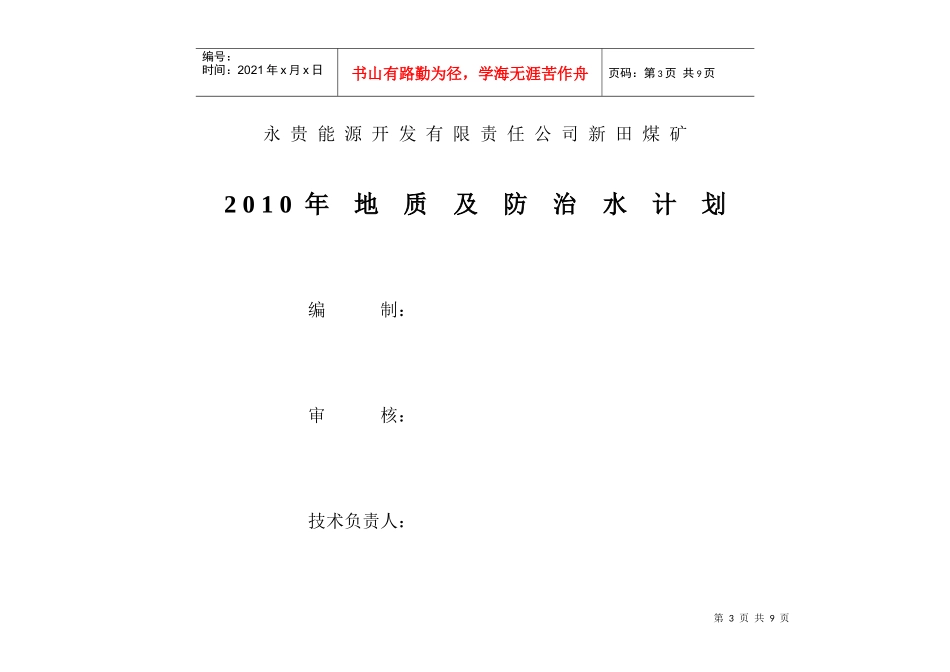 | 编号：<br>时间：2021年x月x日 | 书山有路勤为径，学海无涯苦作舟 | 页码：第3页 共9页 |
|---|---|---|

永贵能源开发有限责任公司新田煤矿

2010年 地 质 及 防 治 水 计 划

编　　制：

审　　核：

技术负责人：

第 3 页 共 9 页